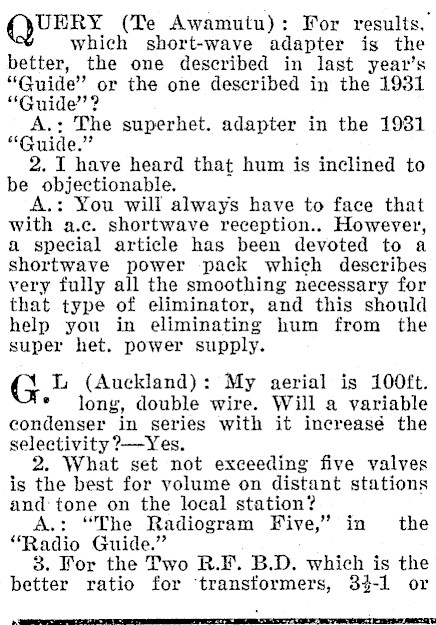 QUERY (Te Awamutu): For results, which short-wave adapter is the better, the one described in last year's "Guide" or the one described in the 1931 "Guide"?

A.: The superhet. adapter in the 1931 "Guide."

2. I have heard that hum is inclined to be objectionable.

A.: You will always have to face that with a.c. shortwave reception.. However, a special article has been devoted to a shortwave power pack which describes very fully all the smoothing necessary for that type of eliminator, and this should help you in eliminating hum from the super het. power supply.

G. L (Auckland): My aerial is 100ft. long, double wire. Will a variable condenser in series with it increase the selectivity?—Yes.

2. What set not exceeding five valves is the best for volume on distant stations and tone on the local station?

A.: "The Radiogram Five," in the "Radio Guide."

3. For the Two R.F. B.D. which is the better ratio for transformers, $3\frac{1}{2}$-1 or